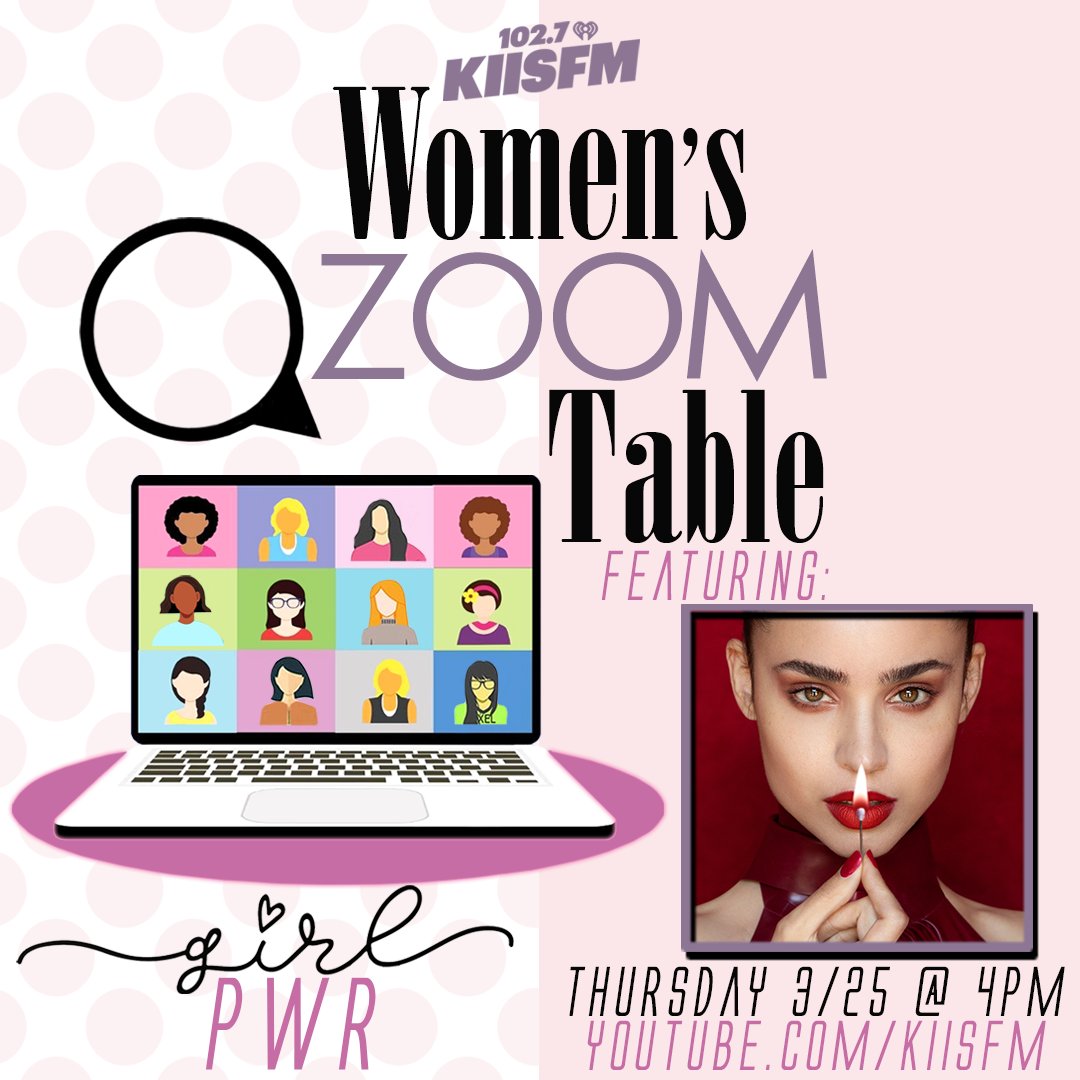 102.7 KIISFM

Women's ZOOM Table

FEATURING:

XEL

girl PWR

THURSDAY 3/25 @ 4PM
YOUTUBE.COM/KIISFM